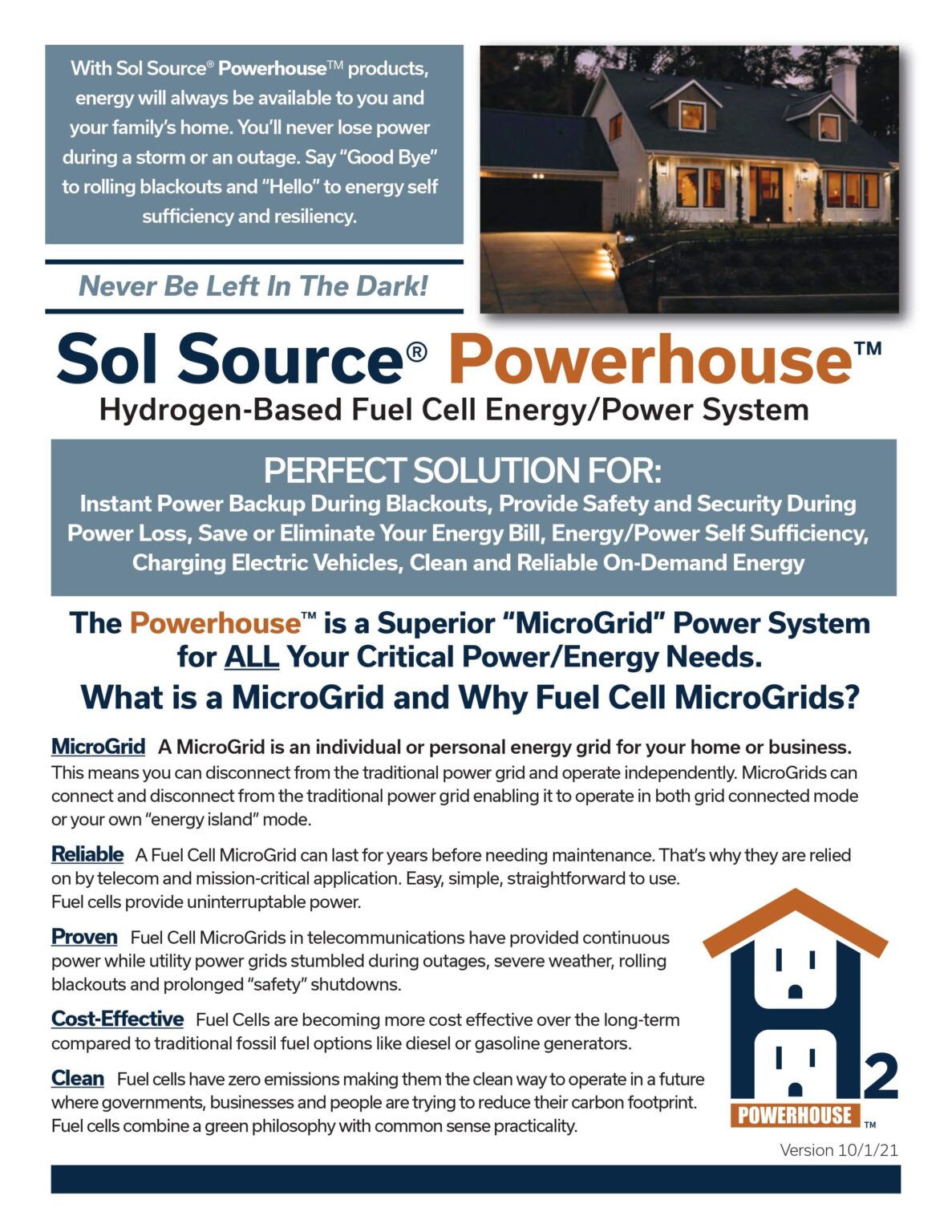 With Sol Source® Powerhouse™ products, energy will always be available to you and your family's home. You'll never lose power during a storm or an outage. Say "Good Bye" to rolling blackouts and "Hello" to energy self sufficiency and resiliency.

Never Be Left In The Dark!

Sol Source® Powerhouse™

Hydrogen-Based Fuel Cell Energy/Power System

PERFECT SOLUTION FOR:

Instant Power Backup During Blackouts, Provide Safety and Security During Power Loss, Save or Eliminate Your Energy Bill, Energy/Power Self Sufficiency, Charging Electric Vehicles, Clean and Reliable On-Demand Energy

The Powerhouse™ is a Superior "MicroGrid" Power System for ALL Your Critical Power/Energy Needs.

What is a MicroGrid and Why Fuel Cell MicroGrids?

MicroGrid A MicroGrid is an individual or personal energy grid for your home or business. This means you can disconnect from the traditional power grid and operate independently. MicroGrids can connect and disconnect from the traditional power grid enabling it to operate in both grid connected mode or your own "energy island" mode.

Reliable A Fuel Cell MicroGrid can last for years before needing maintenance. That's why they are relied on by telecom and mission-critical application. Easy, simple, straightforward to use. Fuel cells provide uninterruptable power.

Proven Fuel Cell MicroGrids in telecommunications have provided continuous power while utility power grids stumbled during outages, severe weather, rolling blackouts and prolonged "safety" shutdowns.

Cost-Effective Fuel Cells are becoming more cost effective over the long-term compared to traditional fossil fuel options like diesel or gasoline generators.

Clean Fuel cells have zero emissions making them the clean way to operate in a future where governments, businesses and people are trying to reduce their carbon footprint. Fuel cells combine a green philosophy with common sense practicality.

2
POWERHOUSE ™

Version 10/1/21